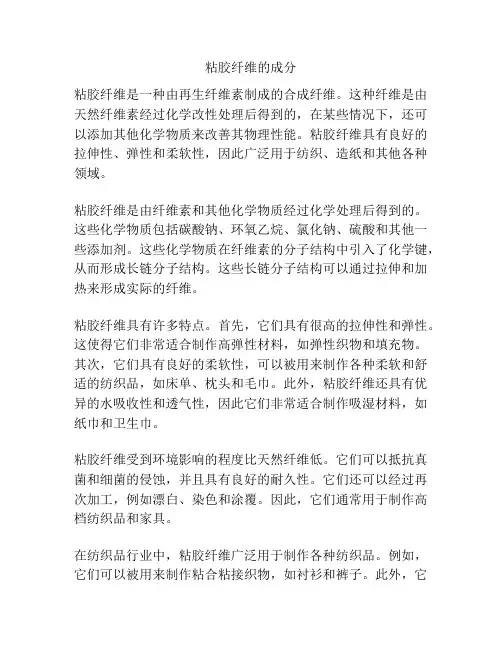 粘胶纤维的成分

粘胶纤维是一种由再生纤维素制成的合成纤维。这种纤维是由天然纤维素经过化学改性处理后得到的，在某些情况下，还可以添加其他化学物质来改善其物理性能。粘胶纤维具有良好的拉伸性、弹性和柔软性，因此广泛用于纺织、造纸和其他各种领域。

粘胶纤维是由纤维素和其他化学物质经过化学处理后得到的。这些化学物质包括碳酸钠、环氧乙烷、氯化钠、硫酸和其他一些添加剂。这些化学物质在纤维素的分子结构中引入了化学键，从而形成长链分子结构。这些长链分子结构可以通过拉伸和加热来形成实际的纤维。

粘胶纤维具有许多特点。首先，它们具有很高的拉伸性和弹性。这使得它们非常适合制作高弹性材料，如弹性织物和填充物。其次，它们具有良好的柔软性，可以被用来制作各种柔软和舒适的纺织品，如床单、枕头和毛巾。此外，粘胶纤维还具有优异的水吸收性和透气性，因此它们非常适合制作吸湿材料，如纸巾和卫生巾。

粘胶纤维受到环境影响的程度比天然纤维低。它们可以抵抗真菌和细菌的侵蚀，并且具有良好的耐久性。它们还可以经过再次加工，例如漂白、染色和涂覆。因此，它们通常用于制作高档纺织品和家具。

在纺织品行业中，粘胶纤维广泛用于制作各种纺织品。例如，它们可以被用来制作粘合粘接织物，如衬衫和裤子。此外，它